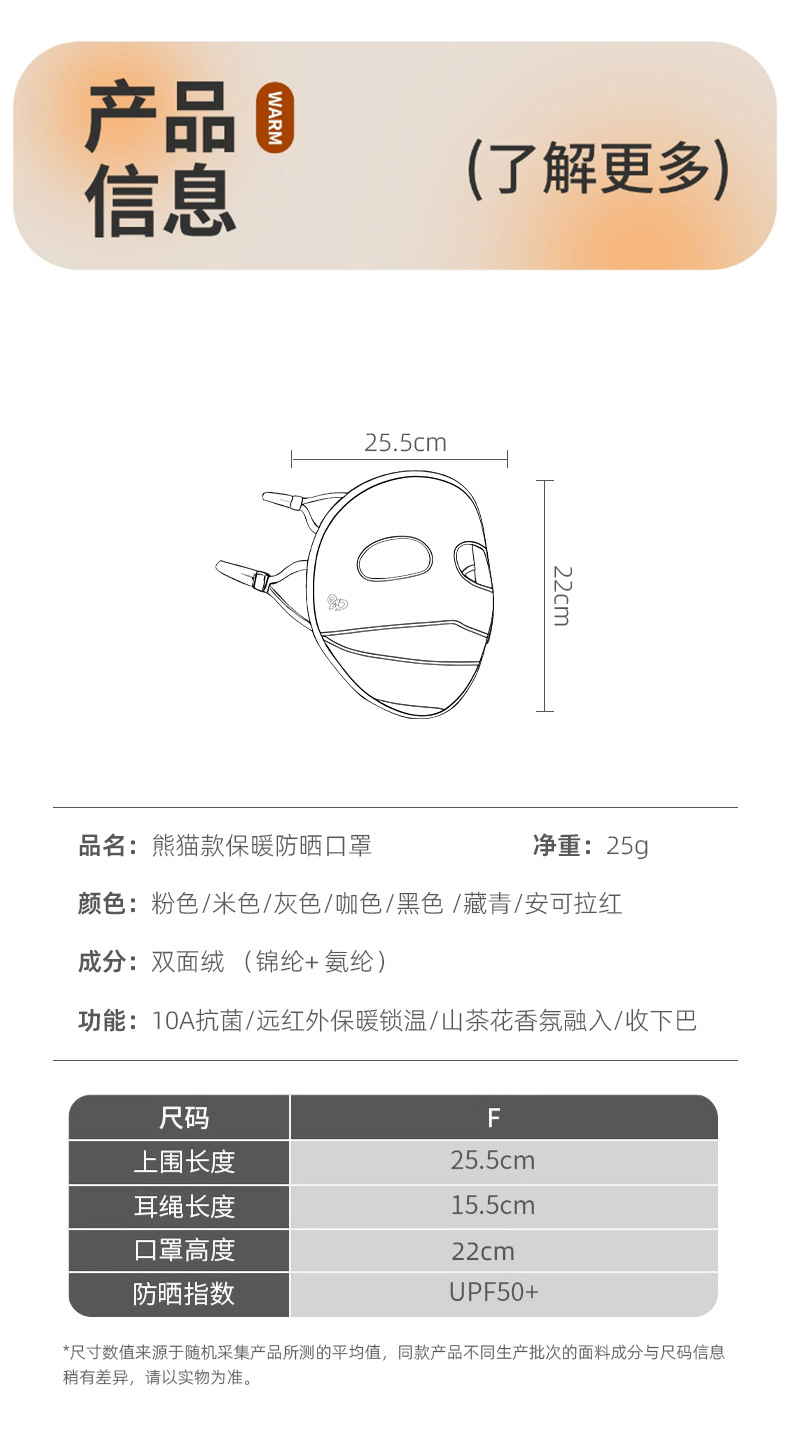 产品信息

WARM

(了解更多)

25.5cm

22cm

品名：熊猫款保暖防晒口罩

净重：25g

颜色：粉色/米色/灰色/咖色/黑色 /藏青/安可拉红

成分：双面绒 （锦纶+ 氨纶）

功能：10A抗菌/远红外保暖锁温/山茶花香氛融入/收下巴

| 尺码 | F |
|---|---|
| 上围长度 | 25.5cm |
| 耳绳长度 | 15.5cm |
| 口罩高度 | 22cm |
| 防晒指数 | UPF50+ |

*尺寸数值来源于随机采集产品所测的平均值，同款产品不同生产批次的面料成分与尺码信息稍有差异，请以实物为准。